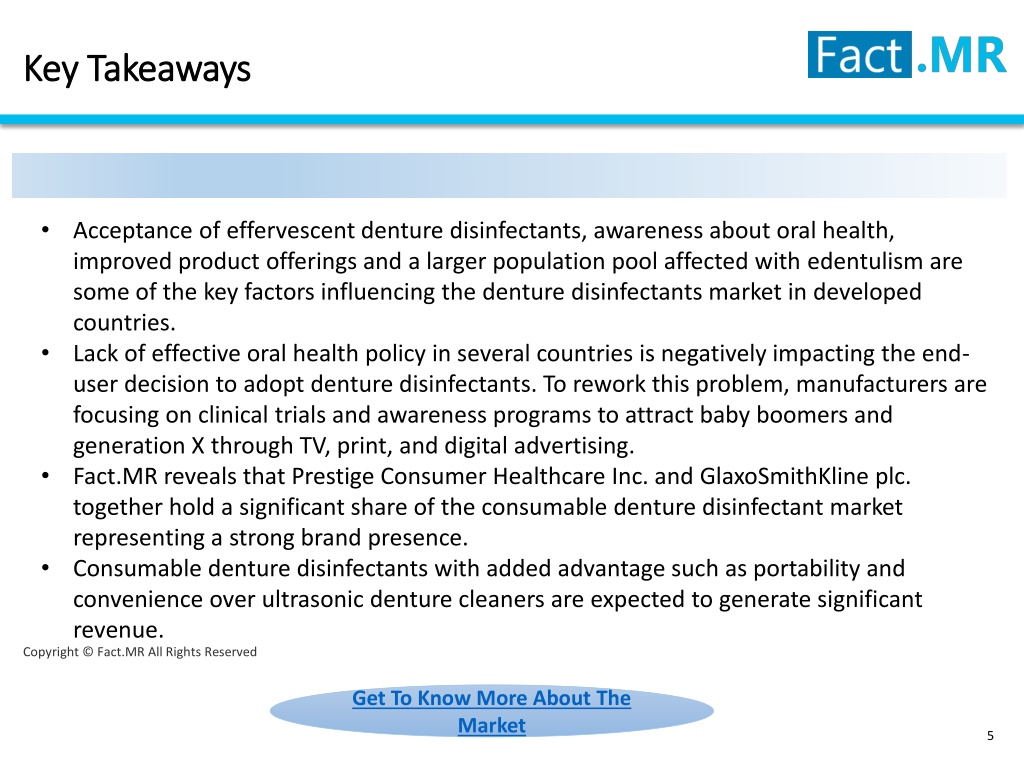 Key Takeaways

Fact.MR

• Acceptance of effervescent denture disinfectants, awareness about oral health, improved product offerings and a larger population pool affected with edentulism are some of the key factors influencing the denture disinfectants market in developed countries.
• Lack of effective oral health policy in several countries is negatively impacting the end-user decision to adopt denture disinfectants. To rework this problem, manufacturers are focusing on clinical trials and awareness programs to attract baby boomers and generation X through TV, print, and digital advertising.
• Fact.MR reveals that Prestige Consumer Healthcare Inc. and GlaxoSmithKline plc. together hold a significant share of the consumable denture disinfectant market representing a strong brand presence.
• Consumable denture disinfectants with added advantage such as portability and convenience over ultrasonic denture cleaners are expected to generate significant revenue.

Copyright © Fact.MR All Rights Reserved

Get To Know More About The Market

5